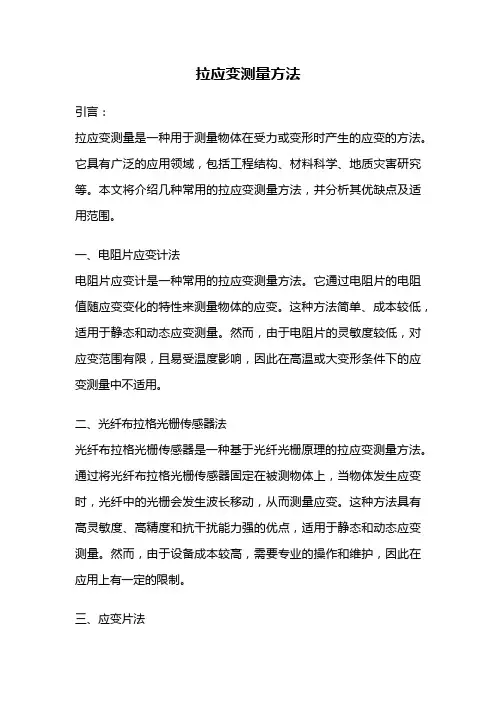 拉应变测量方法

引言：

拉应变测量是一种用于测量物体在受力或变形时产生的应变的方法。它具有广泛的应用领域，包括工程结构、材料科学、地质灾害研究等。本文将介绍几种常用的拉应变测量方法，并分析其优缺点及适用范围。

一、电阻片应变计法

电阻片应变计是一种常用的拉应变测量方法。它通过电阻片的电阻值随应变变化的特性来测量物体的应变。这种方法简单、成本较低，适用于静态和动态应变测量。然而，由于电阻片的灵敏度较低，对应变范围有限，且易受温度影响，因此在高温或大变形条件下的应变测量中不适用。

二、光纤布拉格光栅传感器法

光纤布拉格光栅传感器是一种基于光纤光栅原理的拉应变测量方法。通过将光纤布拉格光栅传感器固定在被测物体上，当物体发生应变时，光纤中的光栅会发生波长移动，从而测量应变。这种方法具有高灵敏度、高精度和抗干扰能力强的优点，适用于静态和动态应变测量。然而，由于设备成本较高，需要专业的操作和维护，因此在应用上有一定的限制。

三、应变片法